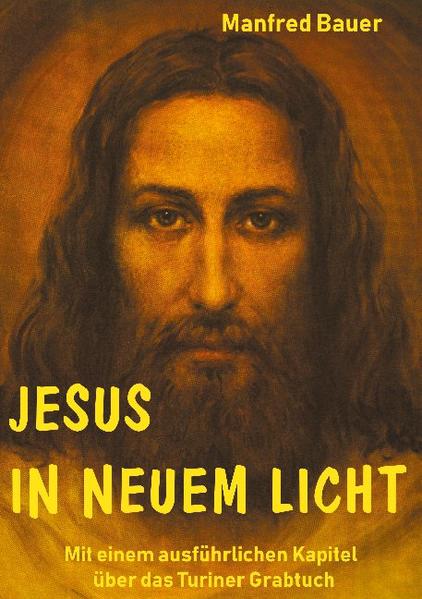 Manfred Bauer

JESUS
IN NEUEM LICHT

Mit einem ausführlichen Kapitel über das Turiner Grabtuch